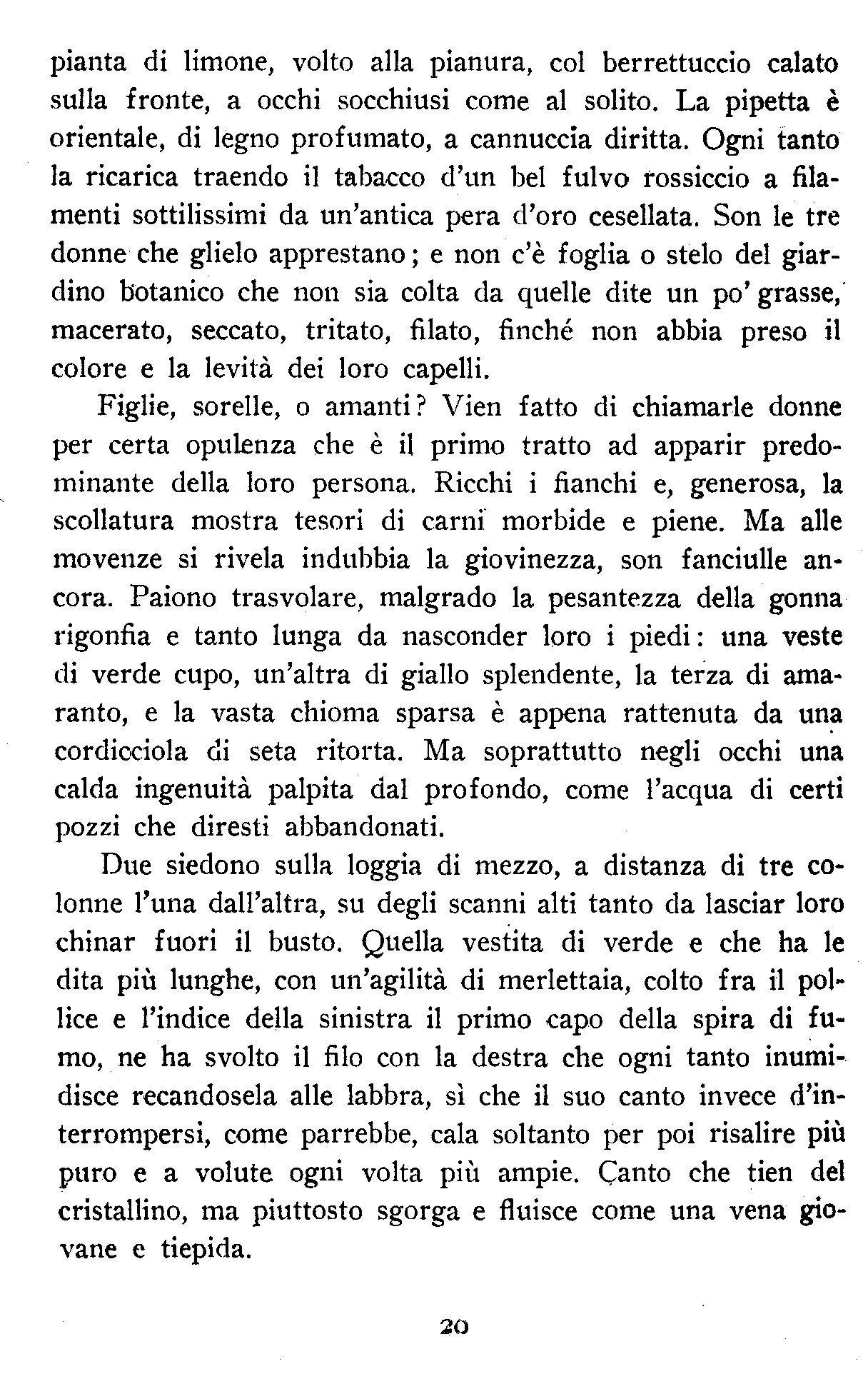 pianta di limone, volto alla pianura, col berrettuccio calato sulla fronte, a occhi socchiusi come al solito. La pipetta è orientale, di legno profumato, a cannuccia diritta. Ogni tanto la ricarica traendo il tabacco d'un bel fulvo rossiccio a filamenti sottilissimi da un'antica pera d'oro cesellata. Son le tre donne che glielo apprestano; e non c'è foglia o stelo del giardino botanico che non sia colta da quelle dite un po' grasse, macerato, seccato, tritato, filato, finché non abbia preso il colore e la levità dei loro capelli.

Figlie, sorelle, o amanti? Vien fatto di chiamarle donne per certa opulenza che è il primo tratto ad apparir predominante della loro persona. Ricchi i fianchi e, generosa, la scollatura mostra tesori di carni morbide e piene. Ma alle movenze si rivela indubbia la giovinezza, son fanciulle ancora. Paiono trasvolare, malgrado la pesantezza della gonna rigonfia e tanto lunga da nasconder loro i piedi: una veste di verde cupo, un'altra di giallo splendente, la terza di amaranto, e la vasta chioma sparsa è appena rattenuta da una cordicciola di seta ritorta. Ma soprattutto negli occhi una calda ingenuità palpita dal profondo, come l'acqua di certi pozzi che diresti abbandonati.

Due siedono sulla loggia di mezzo, a distanza di tre colonne l'una dall'altra, su degli scanni alti tanto da lasciar loro chinar fuori il busto. Quella vestita di verde e che ha le dita più lunghe, con un'agilità di merlettaia, colto fra il pollice e l'indice della sinistra il primo capo della spira di fumo, ne ha svolto il filo con la destra che ogni tanto inumidisce recandosela alle labbra, sì che il suo canto invece d'interrompersi, come parrebbe, cala soltanto per poi risalire più puro e a volute ogni volta più ampie. Canto che tien del cristallino, ma piuttosto sgorga e fluisce come una vena giovane e tiepida.

20